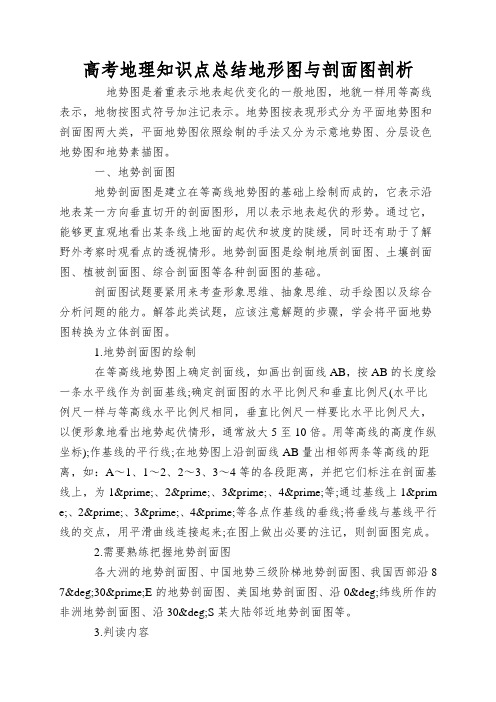 高考地理知识点总结地形图与剖面图剖析

地势图是着重表示地表起伏变化的一般地图，地貌一样用等高线表示，地物按图式符号加注记表示。地势图按表现形式分为平面地势图和剖面图两大类，平面地势图依照绘制的手法又分为示意地势图、分层设色地势图和地势素描图。

一、地势剖面图

地势剖面图是建立在等高线地势图的基础上绘制而成的，它表示沿地表某一方向垂直切开的剖面图形，用以表示地表起伏的形势。通过它，能够更直观地看出某条线上地面的起伏和坡度的陡缓，同时还有助于了解野外考察时观看点的透视情形。地势剖面图是绘制地质剖面图、土壤剖面图、植被剖面图、综合剖面图等各种剖面图的基础。

剖面图试题要紧用来考查形象思维、抽象思维、动手绘图以及综合分析问题的能力。解答此类试题，应该注意解题的步骤，学会将平面地势图转换为立体剖面图。

1.地势剖面图的绘制

在等高线地势图上确定剖面线，如画出剖面线 AB，按 AB 的长度绘一条水平线作为剖面基线;确定剖面图的水平比例尺和垂直比例尺(水平比例尺一样与等高线水平比例尺相同，垂直比例尺一样要比水平比例尺大，以便形象地看出地势起伏情形，通常放大 5 至 10 倍。用等高线的高度作纵坐标);作基线的平行线;在地势图上沿剖面线 AB 量出相邻两条等高线的距离，如：A～1、1～2、2～3、3～4 等的各段距离，并把它们标注在剖面基线上，为 1&prime;、2&prime;、3&prime;、4&prime;等;通过基线上 1&prime;、2&prime;、3&prime;、4&prime;等各点作基线的垂线;将垂线与基线平行线的交点，用平滑曲线连接起来;在图上做出必要的注记，则剖面图完成。

2.需要熟练把握地势剖面图

各大洲的地势剖面图、中国地势三级阶梯地势剖面图、我国西部沿 87&deg;30&prime;E 的地势剖面图、美国地势剖面图、沿 0&deg;纬线所作的非洲地势剖面图、沿 30&deg;S 某大陆邻近地势剖面图等。

3.判读内容